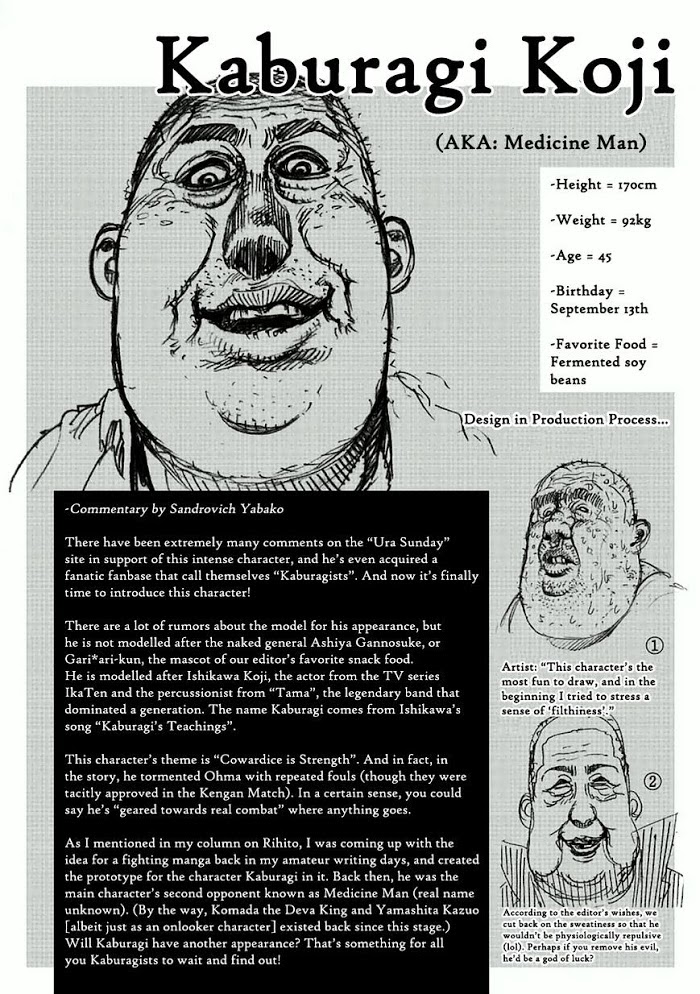 Kaburagi Koji

(AKA: Medicine Man)

-Height = 170cm

-Weight = 92kg

-Age = 45

-Birthday = September 13th

-Favorite Food = Fermented soy beans

Design in Production Process...

-Commentary by Sandrovich Yabako

There have been extremely many comments on the "Ura Sunday" site in support of this intense character, and he's even acquired a fanatic fanbase that call themselves "Kaburagists". And now it's finally time to introduce this character!

There are a lot of rumors about the model for his appearance, but he is not modelled after the naked general Ashiya Gannosuke, or Gari*ari-kun, the mascot of our editor's favorite snack food.
He is modelled after Ishikawa Koji, the actor from the TV series IkaTen and the percussionist from "Tama", the legendary band that dominated a generation. The name Kaburagi comes from Ishikawa's song "Kaburagi's Teachings".

This character's theme is "Cowardice is Strength". And in fact, in the story, he tormented Ohma with repeated fouls (though they were tacitly approved in the Kengan Match). In a certain sense, you could say he's "geared towards real combat" where anything goes.

As I mentioned in my column on Rihito, I was coming up with the idea for a fighting manga back in my amateur writing days, and created the prototype for the character Kaburagi in it. Back then, he was the main character's second opponent known as Medicine Man (real name unknown). (By the way, Komada the Deva King and Yamashita Kazuo [albeit just as an onlooker character] existed back since this stage.) Will Kaburagi have another appearance? That's something for all you Kaburagists to wait and find out!

①

Artist: "This character's the most fun to draw, and in the beginning I tried to stress a sense of 'filthiness'."

②

According to the editor's wishes, we cut back on the sweatiness so that he wouldn't be physiologically repulsive (lol). Perhaps if you remove his evil, he'd be a god of luck?